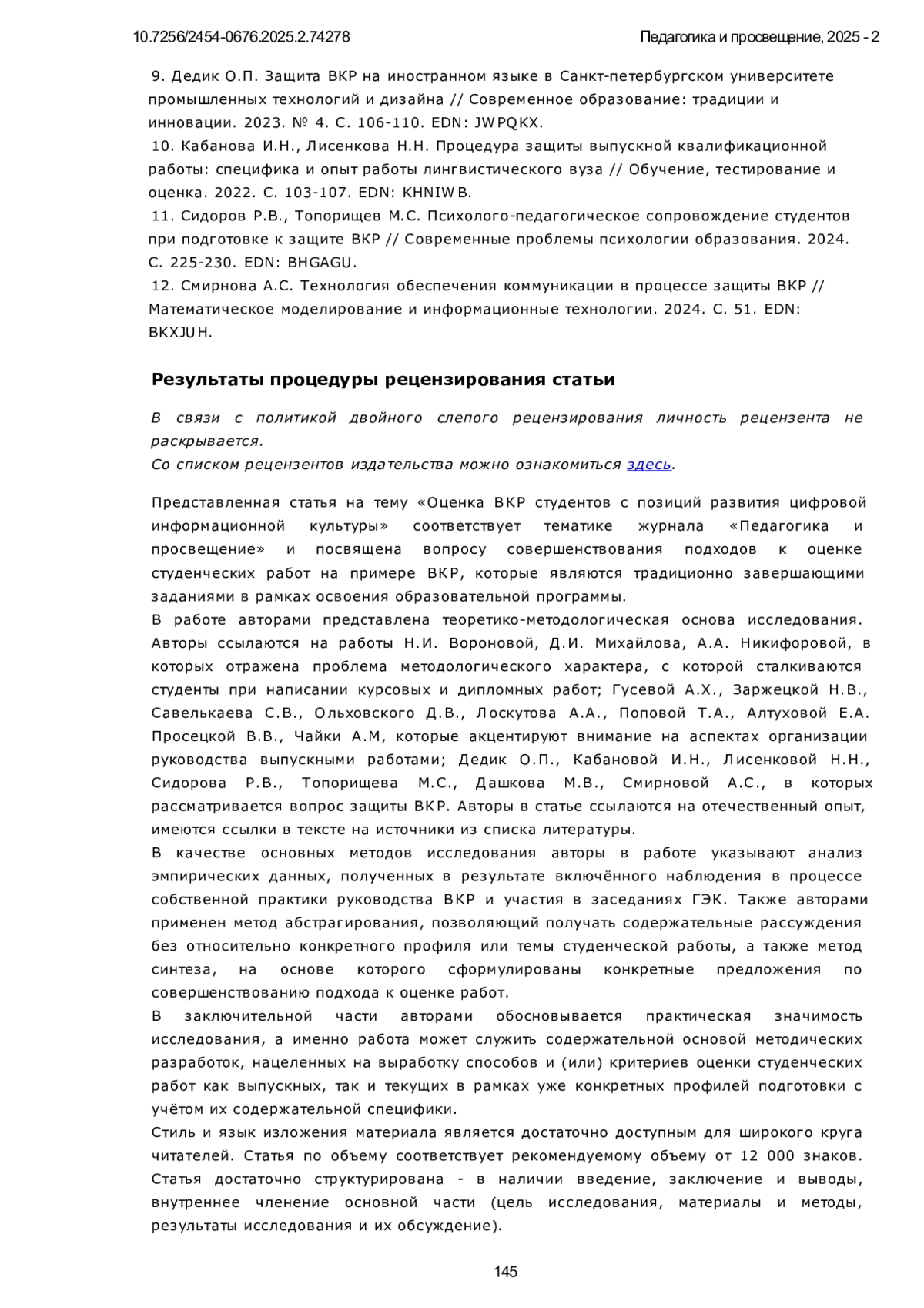 10.7256/2454-0676.2025.2.74278 Педагогика и просвещение, 2025 - 2

9. Дедик О.П. Защита ВКР на иностранном языке в Санкт-петербургском университете промышленных технологий и дизайна // Современное образование: традиции и инновации. 2023. № 4. С. 106-110. EDN: JWPQKX.
10. Кабанова И.Н., Лисенкова Н.Н. Процедура защиты выпускной квалификационной работы: специфика и опыт работы лингвистического вуза // Обучение, тестирование и оценка. 2022. С. 103-107. EDN: KHNIWB.
11. Сидоров Р.В., Топорищев М.С. Психолого-педагогическое сопровождение студентов при подготовке к защите ВКР // Современные проблемы психологии образования. 2024. С. 225-230. EDN: BHGAGU.
12. Смирнова А.С. Технология обеспечения коммуникации в процессе защиты ВКР // Математическое моделирование и информационные технологии. 2024. С. 51. EDN: BKXJUH.

Результаты процедуры рецензирования статьи

В связи с политикой двойного слепого рецензирования личность рецензента не раскрывается.
Со списком рецензентов издательства можно ознакомиться здесь.

Представленная статья на тему «Оценка ВКР студентов с позиций развития цифровой информационной культуры» соответствует тематике журнала «Педагогика и просвещение» и посвящена вопросу совершенствования подходов к оценке студенческих работ на примере ВКР, которые являются традиционно завершающими заданиями в рамках освоения образовательной программы.
В работе авторами представлена теоретико-методологическая основа исследования. Авторы ссылаются на работы Н.И. Вороновой, Д.И. Михайлова, А.А. Никифоровой, в которых отражена проблема методологического характера, с которой сталкиваются студенты при написании курсовых и дипломных работ; Гусевой А.Х., Заржецкой Н.В., Савелькаева С.В., Ольховского Д.В., Лоскутова А.А., Поповой Т.А., Алтуховой Е.А. Просецкой В.В., Чайки А.М, которые акцентируют внимание на аспектах организации руководства выпускными работами; Дедик О.П., Кабановой И.Н., Лисенковой Н.Н., Сидорова Р.В., Топорищева М.С., Дашкова М.В., Смирновой А.С., в которых рассматривается вопрос защиты ВКР. Авторы в статье ссылаются на отечественный опыт, имеются ссылки в тексте на источники из списка литературы.
В качестве основных методов исследования авторы в работе указывают анализ эмпирических данных, полученных в результате включённого наблюдения в процессе собственной практики руководства ВКР и участия в заседаниях ГЭК. Также авторами применен метод абстрагирования, позволяющий получать содержательные рассуждения без относительно конкретного профиля или темы студенческой работы, а также метод синтеза, на основе которого сформулированы конкретные предложения по совершенствованию подхода к оценке работ.
В заключительной части авторами обосновывается практическая значимость исследования, а именно работа может служить содержательной основой методических разработок, нацеленных на выработку способов и (или) критериев оценки студенческих работ как выпускных, так и текущих в рамках уже конкретных профилей подготовки с учётом их содержательной специфики.
Стиль и язык изложения материала является достаточно доступным для широкого круга читателей. Статья по объему соответствует рекомендуемому объему от 12 000 знаков. Статья достаточно структурирована - в наличии введение, заключение и выводы, внутреннее членение основной части (цель исследования, материалы и методы, результаты исследования и их обсуждение).

145